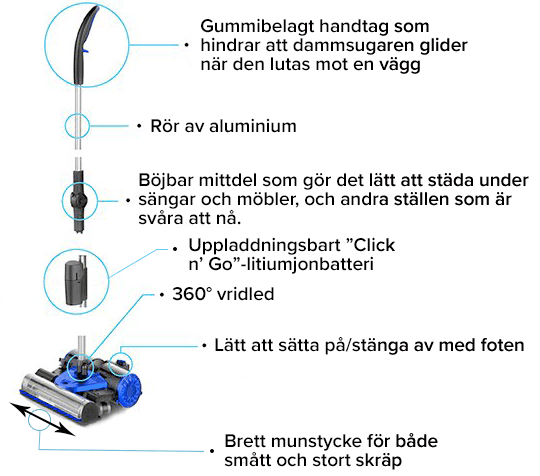 • Gummibelagt handtag som hindrar att dammsugaren glider när den lutas mot en vägg

• Rör av aluminium

• Böjbar mittdel som gör det lätt att städa under sängar och möbler, och andra ställen som är svåra att nå.

• Uppladdningsbart ”Click n’ Go”-litiumjonbatteri

• 360° vridled

• Lätt att sätta på/stänga av med foten

• Brett munstycke för både smått och stort skräp